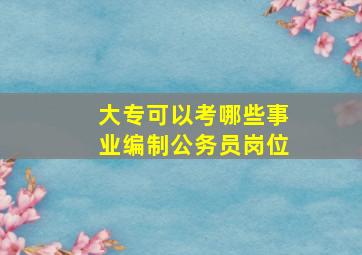 大专可以考哪些事业编制公务员岗位